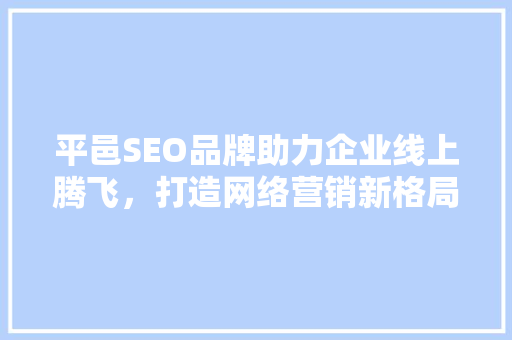 平邑SEO品牌助力企业线上腾飞，打造网络营销新格局